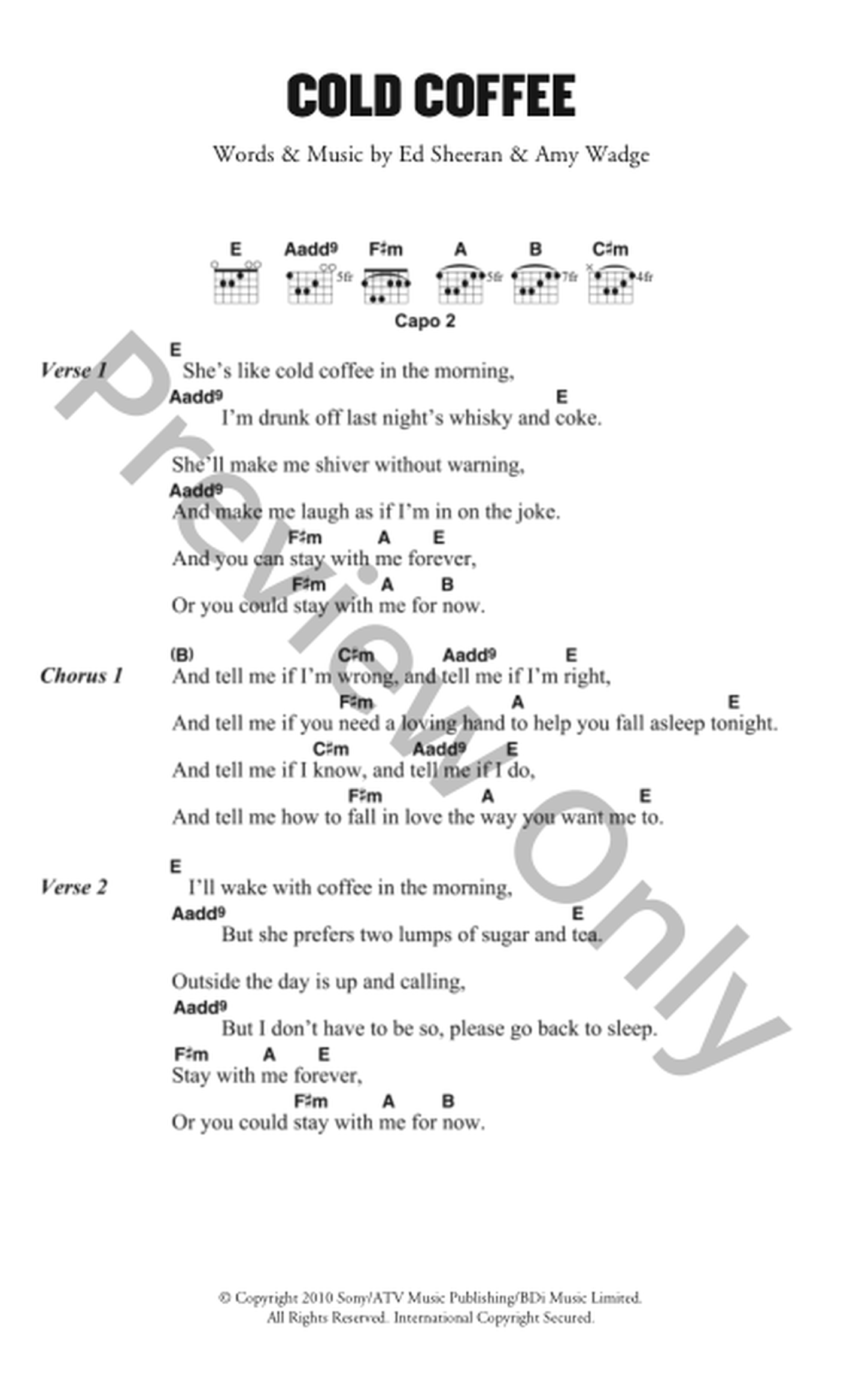 COLD COFFEE

Words & Music by Ed Sheeran & Amy Wadge

E Aadd9 F♯m A B C♯m
5fr 5fr 7fr 4fr

Capo 2

Verse 1

E
She's like cold coffee in the morning,
Aadd9 E
I'm drunk off last night's whisky and coke.

She'll make me shiver without warning,
Aadd9
And make me laugh as if I'm in on the joke.
F♯m A E
And you can stay with me forever,
F♯m A B
Or you could stay with me for now.

Chorus 1

(B) C♯m Aadd9 E
And tell me if I'm wrong, and tell me if I'm right,
F♯m A E
And tell me if you need a loving hand to help you fall asleep tonight.
C♯m Aadd9 E
And tell me if I know, and tell me if I do,
F♯m A E
And tell me how to fall in love the way you want me to.

Verse 2

E
I'll wake with coffee in the morning,
Aadd9 E
But she prefers two lumps of sugar and tea.

Outside the day is up and calling,
Aadd9
But I don't have to be so, please go back to sleep.
F♯m A E
Stay with me forever,
F♯m A B
Or you could stay with me for now.

Preview Only

© Copyright 2010 Sony/ATV Music Publishing/BDi Music Limited.
All Rights Reserved. International Copyright Secured.